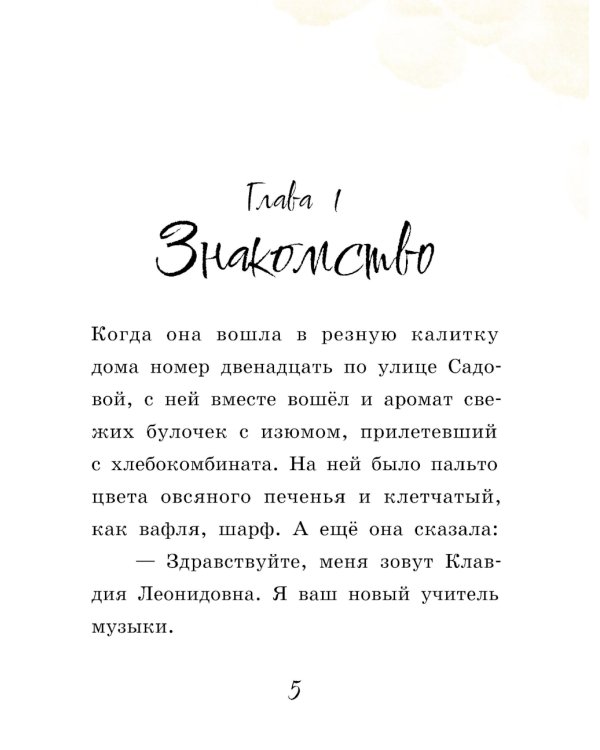 Глава 1
Знакомство

Когда она вошла в резную калитку дома номер двенадцать по улице Садовой, с ней вместе вошёл и аромат свежих булочек с изюмом, прилетевший с хлебокомбината. На ней было пальто цвета овсяного печенья и клетчатый, как вафля, шарф. А ещё она сказала:

— Здравствуйте, меня зовут Клавдия Леонидовна. Я ваш новый учитель музыки.

5